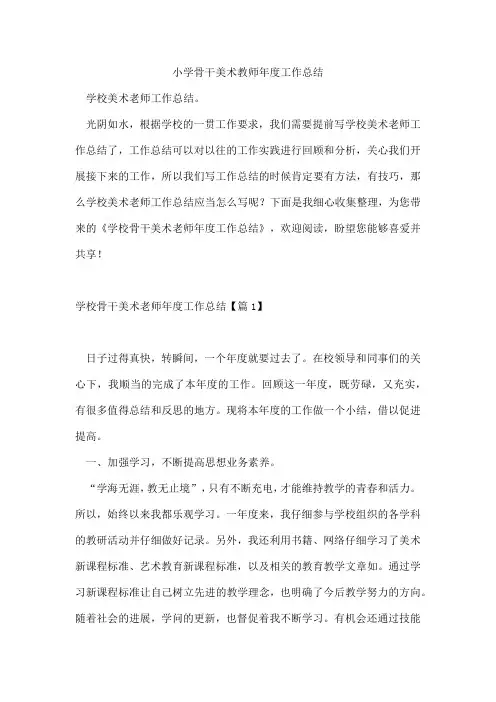 小学骨干美术教师年度工作总结

学校美术老师工作总结。

光阴如水，根据学校的一贯工作要求，我们需要提前写学校美术老师工作总结了，工作总结可以对以往的工作实践进行回顾和分析，关心我们开展接下来的工作，所以我们写工作总结的时候肯定要有方法，有技巧，那么学校美术老师工作总结应当怎么写呢？下面是我细心收集整理，为您带来的《学校骨干美术老师年度工作总结》，欢迎阅读，盼望您能够喜爱并共享！

学校骨干美术老师年度工作总结【篇1】

日子过得真快，转瞬间，一个年度就要过去了。在校领导和同事们的关心下，我顺当的完成了本年度的工作。回顾这一年度，既劳碌，又充实，有很多值得总结和反思的地方。现将本年度的工作做一个小结，借以促进提高。

一、加强学习，不断提高思想业务素养。

“学海无涯，教无止境”，只有不断充电，才能维持教学的青春和活力。所以，始终以来我都乐观学习。一年度来，我仔细参与学校组织的各学科的教研活动并仔细做好记录。另外，我还利用书籍、网络仔细学习了美术新课程标准、艺术教育新课程标准，以及相关的教育教学文章如。通过学习新课程标准让自己树立先进的教学理念，也明确了今后教学努力的方向。随着社会的进展，学问的更新，也督促着我不断学习。有机会还通过技能